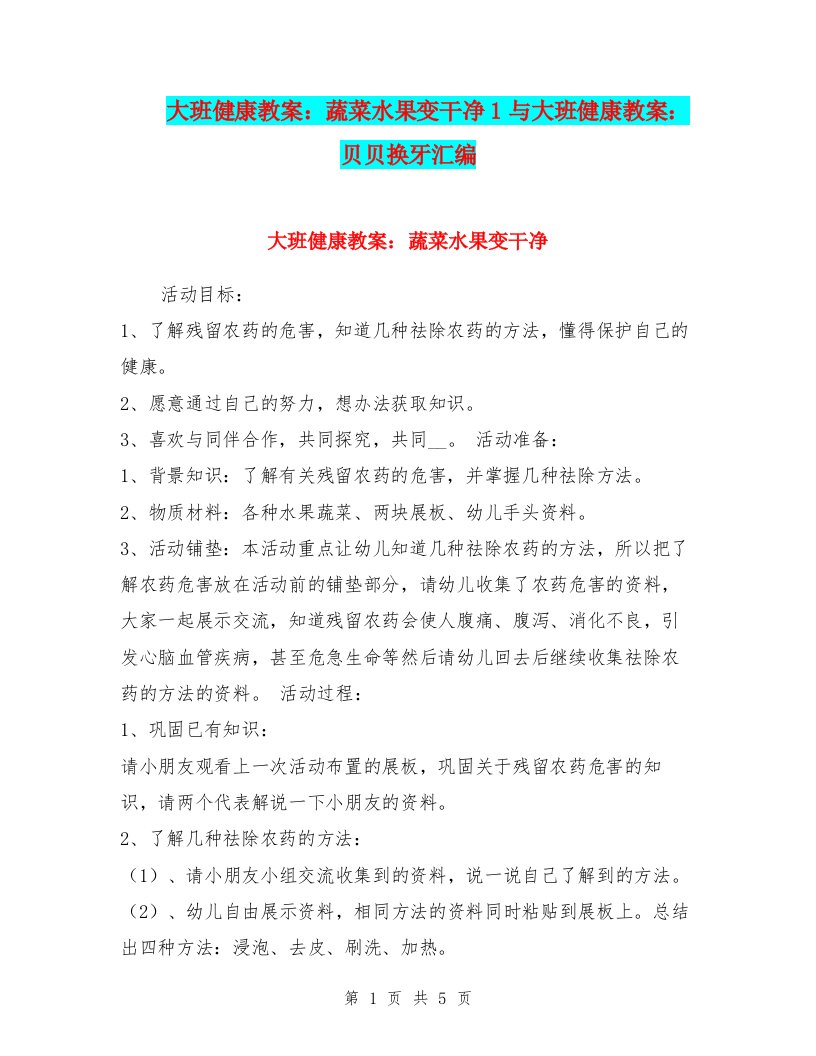 大班健康教案：蔬菜水果变干净1与大班健康教案：贝贝换牙汇编

大班健康教案：蔬菜水果变干净

活动目标：

1、了解残留农药的危害，知道几种祛除农药的方法，懂得保护自己的健康。

2、愿意通过自己的努力，想办法获取知识。

3、喜欢与同伴合作，共同探究，共同__。 活动准备：

1、背景知识：了解有关残留农药的危害，并掌握几种祛除方法。

2、物质材料：各种水果蔬菜、两块展板、幼儿手头资料。

3、活动铺垫：本活动重点让幼儿知道几种祛除农药的方法，所以把了解农药危害放在活动前的铺垫部分，请幼儿收集了农药危害的资料，大家一起展示交流，知道残留农药会使人腹痛、腹泻、消化不良，引发心脑血管疾病，甚至危急生命等然后请幼儿回去后继续收集祛除农药的方法的资料。 活动过程：

1、巩固已有知识：

请小朋友观看上一次活动布置的展板，巩固关于残留农药危害的知识，请两个代表解说一下小朋友的资料。

2、了解几种祛除农药的方法：

（1）、请小朋友小组交流收集到的资料，说一说自己了解到的方法。

（2）、幼儿自由展示资料，相同方法的资料同时粘贴到展板上。总结出四种方法：浸泡、去皮、刷洗、加热。

第 1 页 共 5 页